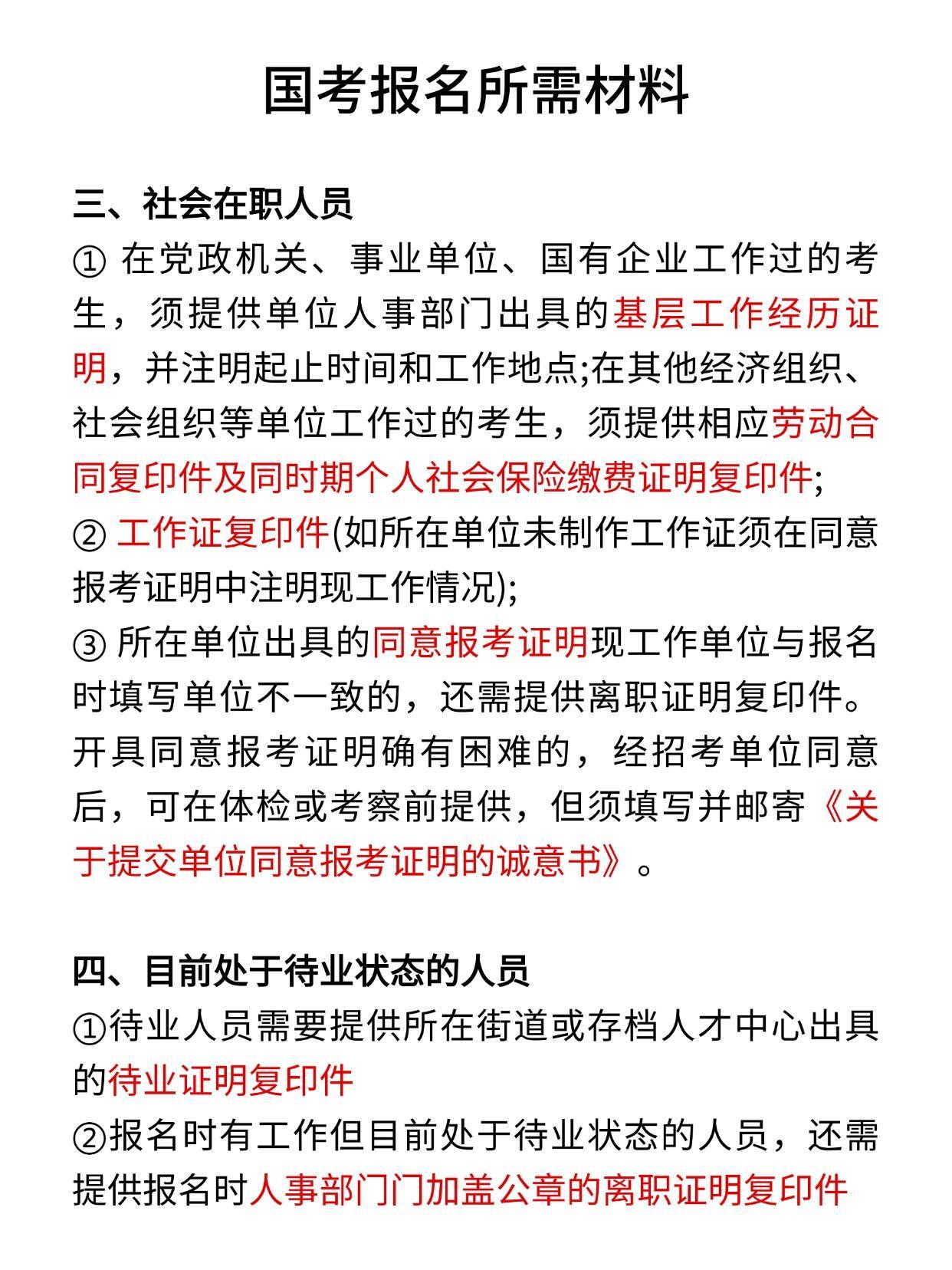 国考报名所需材料

三、社会在职人员
① 在党政机关、事业单位、国有企业工作过的考生，须提供单位人事部门出具的基层工作经历证明，并注明起止时间和工作地点;在其他经济组织、社会组织等单位工作过的考生，须提供相应劳动合同复印件及同时期个人社会保险缴费证明复印件;
② 工作证复印件(如所在单位未制作工作证须在同意报考证明中注明现工作情况);
③ 所在单位出具的同意报考证明现工作单位与报名时填写单位不一致的，还需提供离职证明复印件。开具同意报考证明确有困难的，经招考单位同意后，可在体检或考察前提供，但须填写并邮寄《关于提交单位同意报考证明的诚意书》。

四、目前处于待业状态的人员
①待业人员需要提供所在街道或存档人才中心出具的待业证明复印件
②报名时有工作但目前处于待业状态的人员，还需提供报名时人事部门门加盖公章的离职证明复印件